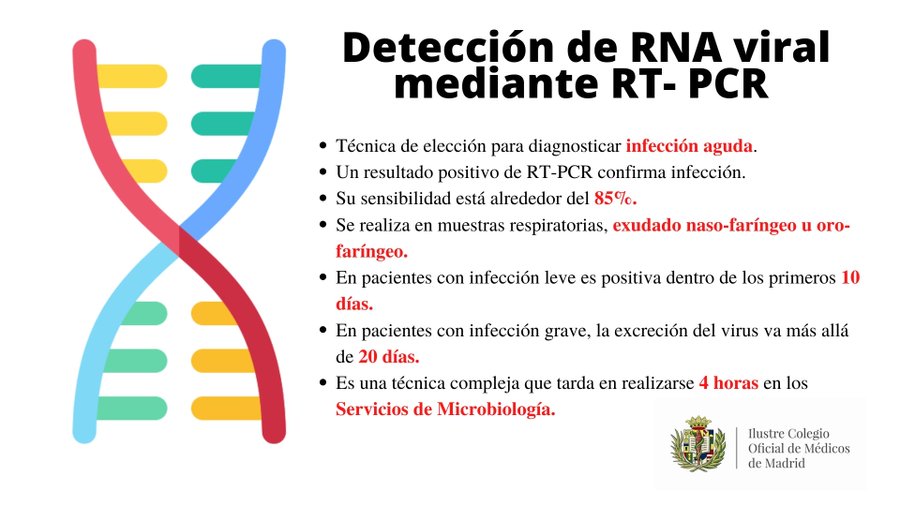 Detección de RNA viral mediante RT- PCR

- Técnica de elección para diagnosticar infección aguda.
- Un resultado positivo de RT-PCR confirma infección.
- Su sensibilidad está alrededor del 85%.
- Se realiza en muestras respiratorias, exudado naso-faríngeo u oro-faríngeo.
- En pacientes con infección leve es positiva dentro de los primeros 10 días.
- En pacientes con infección grave, la excreción del virus va más allá de 20 días.
- Es una técnica compleja que tarda en realizarse 4 horas en los Servicios de Microbiología.

Ilustre Colegio Oficial de Médicos de Madrid